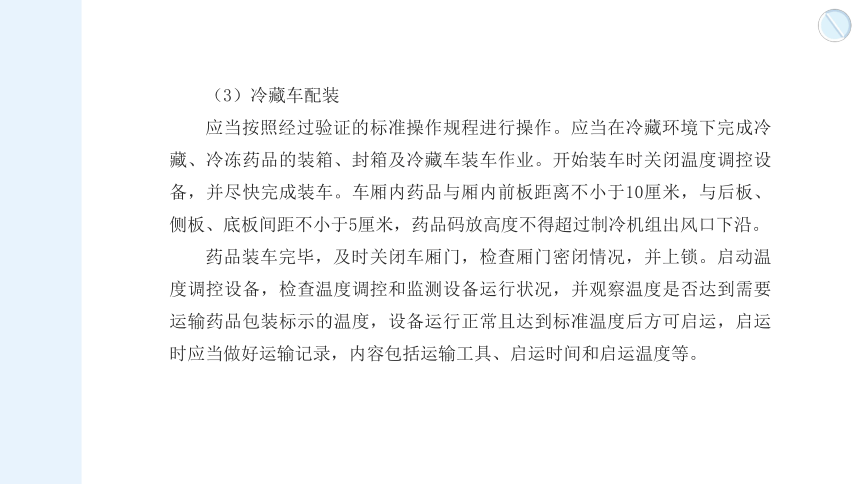 （3）冷藏车配装

应当按照经过验证的标准操作规程进行操作。应当在冷藏环境下完成冷藏、冷冻药品的装箱、封箱及冷藏车装车作业。开始装车时关闭温度调控设备，并尽快完成装车。车厢内药品与厢内前板距离不小于10厘米，与后板、侧板、底板间距不小于5厘米，药品码放高度不得超过制冷机组出风口下沿。

药品装车完毕，及时关闭车厢门，检查厢门密闭情况，并上锁。启动温度调控设备，检查温度调控和监测设备运行状况，并观察温度是否达到需要运输药品包装标示的温度，设备运行正常且达到标准温度后方可启运，启运时应当做好运输记录，内容包括运输工具、启运时间和启运温度等。